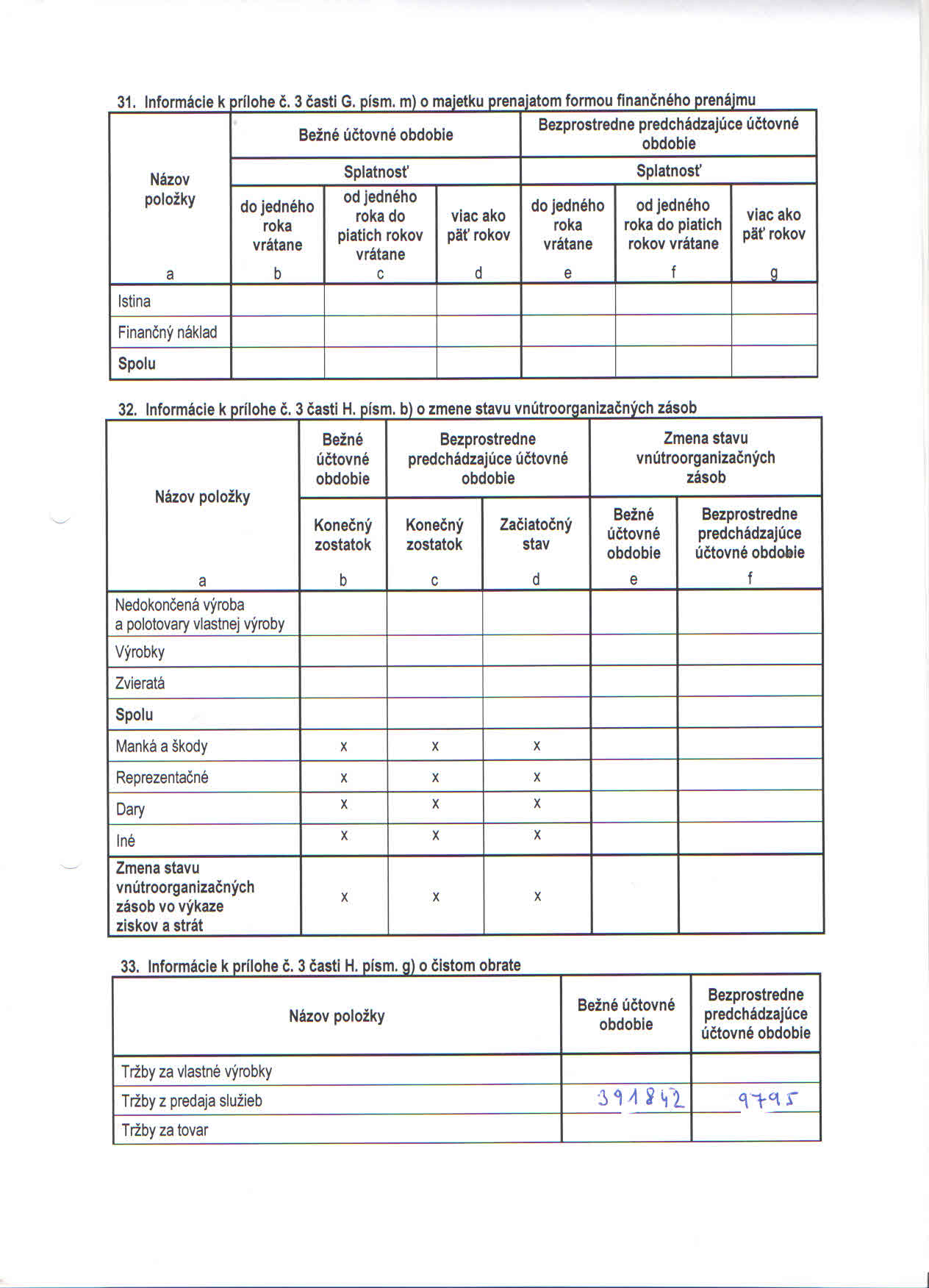 31. Informácie k prílohe č. 3 časti G. písm. m) o majetku prenajatom formou finančného prenájmu

| Názov položky | Bežné účtovné obdobie | | | Bezprostredne predchádzajúce účtovné obdobie | | |
|---|---|---|---|---|---|---|
| | Splatnosť | | | Splatnosť | | |
| | do jedného roka vrátane | od jedného roka do piatich rokov vrátane | viac ako päť rokov | do jedného roka vrátane | od jedného roka do piatich rokov vrátane | viac ako päť rokov |
| a | b | c | d | e | f | g |
| Istina | | | | | | |
| Finančný náklad | | | | | | |
| Spolu | | | | | | |

32. Informácie k prílohe č. 3 časti H. písm. b) o zmene stavu vnútroorganizačných zásob

| Názov položky | Bežné účtovné obdobie | Bezprostredne predchádzajúce účtovné obdobie | | Zmena stavu vnútroorganizačných zásob | |
|---|---|---|---|---|---|
| | Konečný zostatok | Konečný zostatok | Začiatočný stav | Bežné účtovné obdobie | Bezprostredne predchádzajúce účtovné obdobie |
| a | b | c | d | e | f |
| Nedokončená výroba a polotovary vlastnej výroby | | | | | |
| Výrobky | | | | | |
| Zvieratá | | | | | |
| Spolu | | | | | |
| Manká a škody | x | x | x | | |
| Reprezentačné | x | x | x | | |
| Dary | x | x | x | | |
| Iné | x | x | x | | |
| Zmena stavu vnútroorganizačných zásob vo výkaze ziskov a strát | x | x | x | | |

33. Informácie k prílohe č. 3 časti H. písm. g) o čistom obrate

| Názov položky | Bežné účtovné obdobie | Bezprostredne predchádzajúce účtovné obdobie |
|---|---|---|
| Tržby za vlastné výrobky | | |
| Tržby z predaja služieb | 391842 | 9795 |
| Tržby za tovar | | |